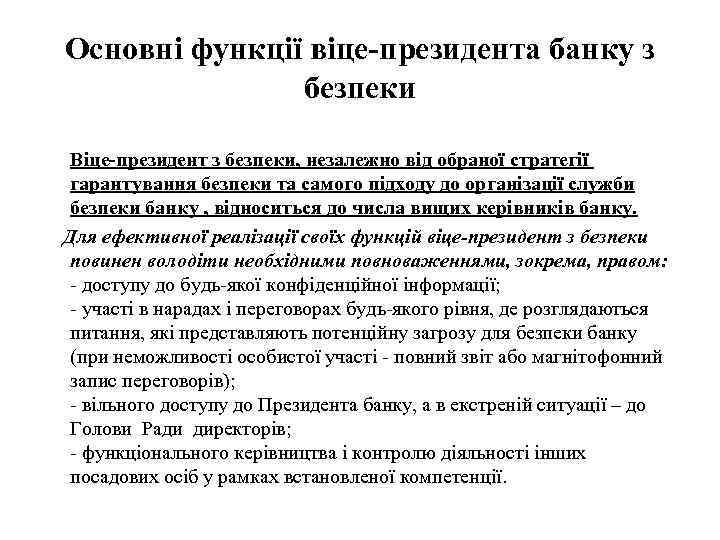 Основні функції віце-президента банку з безпеки

Віце-президент з безпеки, незалежно від обраної стратегії гарантування безпеки та самого підходу до організації служби безпеки банку , відноситься до числа вищих керівників банку.

Для ефективної реалізації своїх функцій віце-президент з безпеки повинен володіти необхідними повноваженнями, зокрема, правом:
- доступу до будь-якої конфіденційної інформації;
- участі в нарадах і переговорах будь-якого рівня, де розглядаються питання, які представляють потенційну загрозу для безпеки банку (при неможливості особистої участі - повний звіт або магнітофонний запис переговорів);
- вільного доступу до Президента банку, а в екстреній ситуації – до Голови Ради директорів;
- функціонального керівництва і контролю діяльності інших посадових осіб у рамках встановленої компетенції.